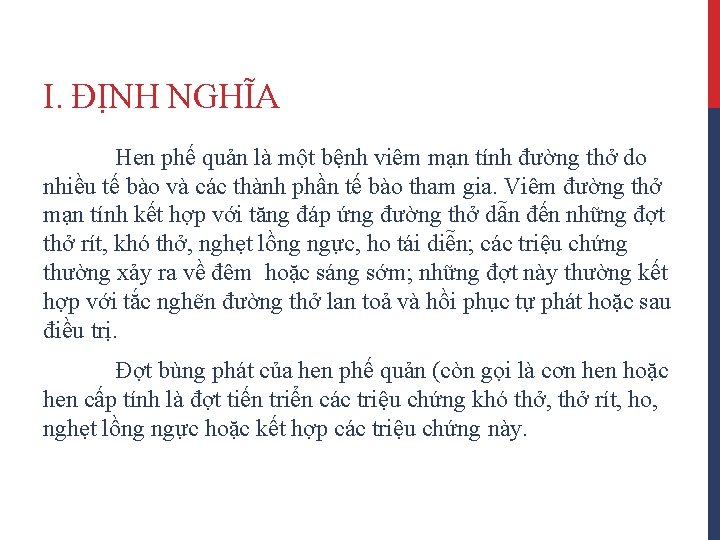 I. ĐỊNH NGHĨA

Hen phế quản là một bệnh viêm mạn tính đường thở do nhiều tế bào và các thành phần tế bào tham gia. Viêm đường thở mạn tính kết hợp với tăng đáp ứng đường thở dẫn đến những đợt thở rít, khó thở, nghẹt lồng ngực, ho tái diễn; các triệu chứng thường xảy ra về đêm  hoặc sáng sớm; những đợt này thường kết hợp với tắc nghẽn đường thở lan toả và hồi phục tự phát hoặc sau điều trị.

Đợt bùng phát của hen phế quản (còn gọi là cơn hen hoặc hen cấp tính là đợt tiến triển các triệu chứng khó thở, thở rít, ho, nghẹt lồng ngực hoặc kết hợp các triệu chứng này.